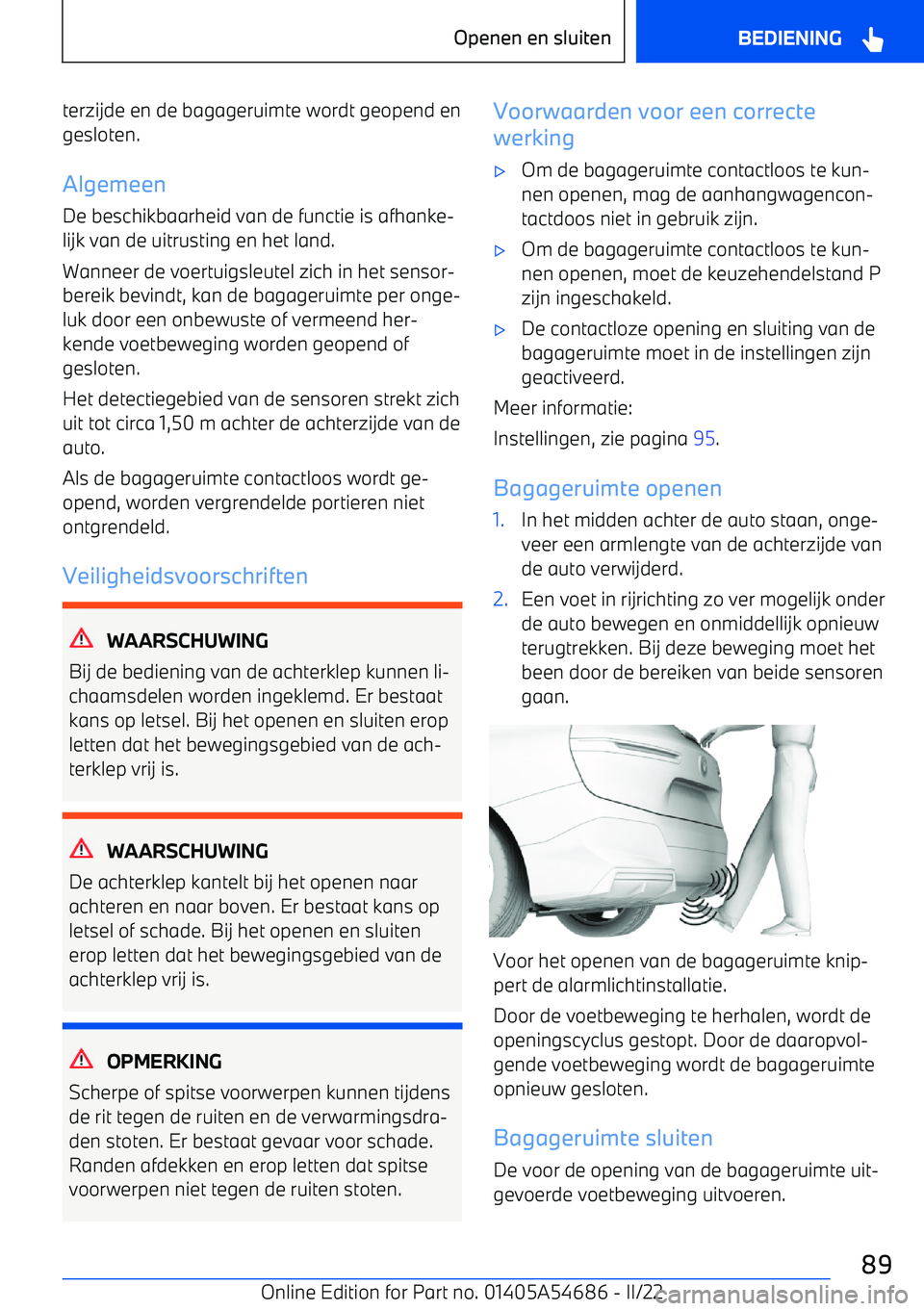 Openen en sluiten

BEDIENING

terzijde en de bagageruimte wordt geopend en gesloten.

Algemeen

De beschikbaarheid van de functie is afhankelijk van de uitrusting en het land.

Wanneer de voertuigsleutel zich in het sensorbereik bevindt, kan de bagageruimte per ongeluk door een onbewuste of vermeend herkende voetbeweging worden geopend of gesloten.

Het detectiegebied van de sensoren strekt zich uit tot circa 1,50 m achter de achterzijde van de auto.

Als de bagageruimte contactloos wordt geopend, worden vergrendelde portieren niet ontgrendeld.

Veiligheidsvoorschriften

WAARSCHUWING

Bij de bediening van de achterklep kunnen lichaamsdelen worden ingeklemd. Er bestaat kans op letsel. Bij het openen en sluiten erop letten dat het bewegingsgebied van de achterklep vrij is.

WAARSCHUWING

De achterklep kantelt bij het openen naar achteren en naar boven. Er bestaat kans op letsel of schade. Bij het openen en sluiten erop letten dat het bewegingsgebied van de achterklep vrij is.

OPMERKING

Scherpe of spitse voorwerpen kunnen tijdens de rit tegen de ruiten en de verwarmingsdraden stoten. Er bestaat gevaar voor schade. Randen afdekken en erop letten dat spitse voorwerpen niet tegen de ruiten stoten.

Voorwaarden voor een correcte werking

▷ Om de bagageruimte contactloos te kunnen openen, mag de aanhangwagencontactdoos niet in gebruik zijn.

▷ Om de bagageruimte contactloos te kunnen openen, moet de keuzehendelstand P zijn ingeschakeld.

▷ De contactloze opening en sluiting van de bagageruimte moet in de instellingen zijn geactiveerd.

Meer informatie:

Instellingen, zie pagina 95.

Bagageruimte openen

1. In het midden achter de auto staan, ongeveer een armlengte van de achterzijde van de auto verwijderd.

2. Een voet in rijrichting zo ver mogelijk onder de auto bewegen en onmiddellijk opnieuw terugtrekken. Bij deze beweging moet het been door de bereiken van beide sensoren gaan.

Voor het openen van de bagageruimte knippert de alarmlichtinstallatie.

Door de voetbeweging te herhalen, wordt de openingscyclus gestopt. Door de daaropvolgende voetbeweging wordt de bagageruimte opnieuw gesloten.

Bagageruimte sluiten

De voor de opening van de bagageruimte uitgevoerde voetbeweging uitvoeren.

89

Online Edition for Part no. 01405A54686 - II/22

carmanualsonline.info